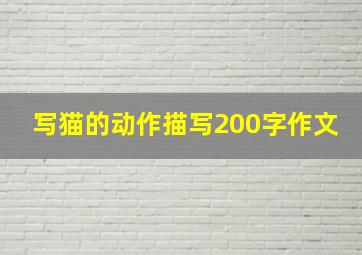 写猫的动作描写200字作文